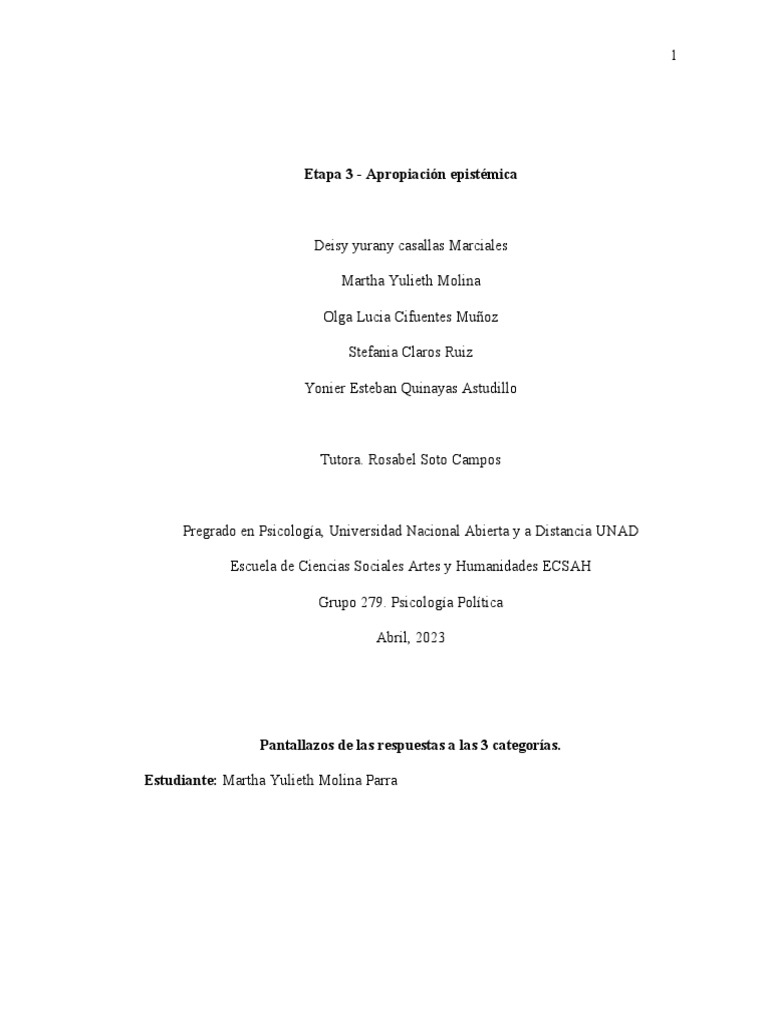 1

Etapa 3 - Apropiación epistémica

Deisy yurany casallas Marciales

Martha Yulieth Molina

Olga Lucia Cifuentes Muñoz

Stefania Claros Ruiz

Yonier Esteban Quinayas Astudillo

Tutora. Rosabel Soto Campos

Pregrado en Psicología, Universidad Nacional Abierta y a Distancia UNAD

Escuela de Ciencias Sociales Artes y Humanidades ECSAH

Grupo 279. Psicología Política

Abril, 2023

Pantallazos de las respuestas a las 3 categorías.

Estudiante: Martha Yulieth Molina Parra